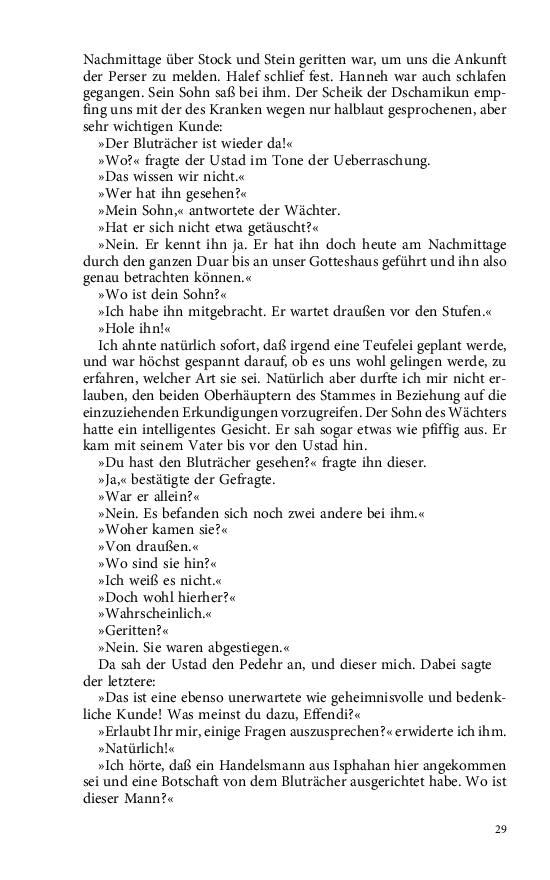 Nachmittage über Stock und Stein geritten war, um uns die Ankunft der Perser zu melden. Halef schlief fest. Hanneh war auch schlafen gegangen. Sein Sohn saß bei ihm. Der Scheik der Dschamikun empfing uns mit der des Kranken wegen nur halblaut gesprochenen, aber sehr wichtigen Kunde:

»Der Bluträcher ist wieder da!«

»Wo?« fragte der Ustad im Tone der Ueberraschung.

»Das wissen wir nicht.«

»Wer hat ihn gesehen?«

»Mein Sohn,« antwortete der Wächter.

»Hat er sich nicht etwa getäuscht?«

»Nein. Er kennt ihn ja. Er hat ihn doch heute am Nachmittage durch den ganzen Duar bis an unser Gotteshaus geführt und ihn also genau betrachten können.«

»Wo ist dein Sohn?«

»Ich habe ihn mitgebracht. Er wartet draußen vor den Stufen.«

»Hole ihn!«

Ich ahnte natürlich sofort, daß irgend eine Teufelei geplant werde, und war höchst gespannt darauf, ob es uns wohl gelingen werde, zu erfahren, welcher Art sie sei. Natürlich aber durfte ich mir nicht erlauben, den beiden Oberhäuptern des Stammes in Beziehung auf die einzuziehenden Erkundigungen vorzugreifen. Der Sohn des Wächters hatte ein intelligentes Gesicht. Er sah sogar etwas wie pfiffig aus. Er kam mit seinem Vater bis vor den Ustad hin.

»Du hast den Bluträcher gesehen?« fragte ihn dieser.

»Ja,« bestätigte der Gefragte.

»War er allein?«

»Nein. Es befanden sich noch zwei andere bei ihm.«

»Woher kamen sie?«

»Von draußen.«

»Wo sind sie hin?«

»Ich weiß es nicht.«

»Doch wohl hierher?«

»Wahrscheinlich.«

»Geritten?«

»Nein. Sie waren abgestiegen.«

Da sah der Ustad den Pedehr an, und dieser mich. Dabei sagte der letztere:

»Das ist eine ebenso unerwartete wie geheimnisvolle und bedenkliche Kunde! Was meinst du dazu, Effendi?«

»Erlaubt Ihr mir, einige Fragen auszusprechen?« erwiderte ich ihm.

»Natürlich!«

»Ich hörte, daß ein Handelsmann aus Isphahan hier angekommen sei und eine Botschaft von dem Bluträcher ausgerichtet habe. Wo ist dieser Mann?«

29